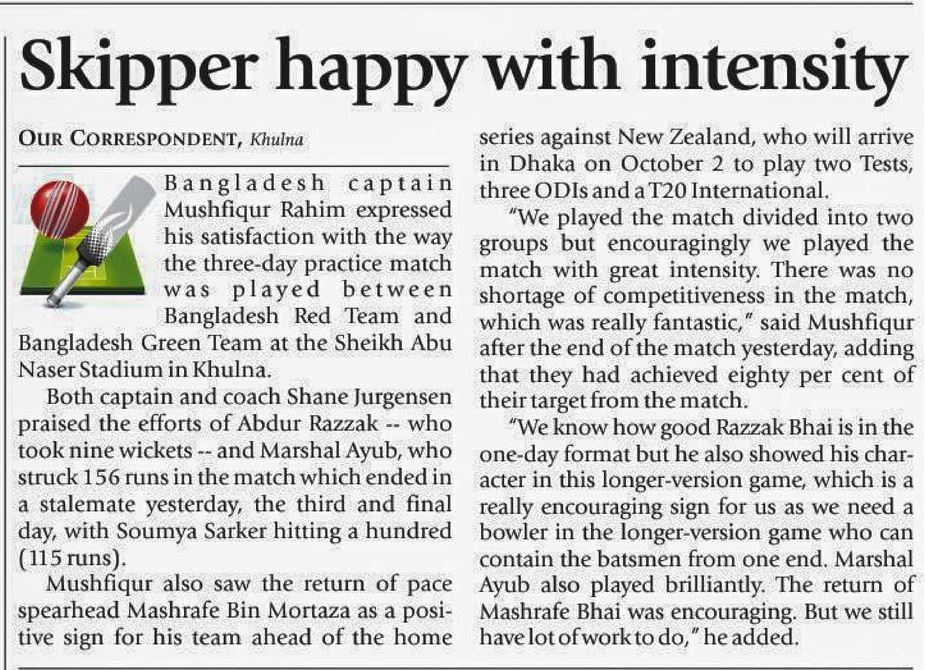 Skipper happy with intensity

OUR CORRESPONDENT, Khulna

Bangladesh captain Mushfiqur Rahim expressed his satisfaction with the way the three-day practice match was played between Bangladesh Red Team and Bangladesh Green Team at the Sheikh Abu Naser Stadium in Khulna.

Both captain and coach Shane Jurgensen praised the efforts of Abdur Razzak -- who took nine wickets -- and Marshal Ayub, who struck 156 runs in the match which ended in a stalemate yesterday, the third and final day, with Soumya Sarker hitting a hundred (115 runs).

Mushfiqur also saw the return of pace spearhead Mashrafe Bin Mortaza as a positive sign for his team ahead of the home series against New Zealand, who will arrive in Dhaka on October 2 to play two Tests, three ODIs and a T20 International.

"We played the match divided into two groups but encouragingly we played the match with great intensity. There was no shortage of competitiveness in the match, which was really fantastic," said Mushfiqur after the end of the match yesterday, adding that they had achieved eighty per cent of their target from the match.

"We know how good Razzak Bhai is in the one-day format but he also showed his character in this longer-version game, which is a really encouraging sign for us as we need a bowler in the longer-version game who can contain the batsmen from one end. Marshal Ayub also played brilliantly. The return of Mashrafe Bhai was encouraging. But we still have lot of work to do," he added.